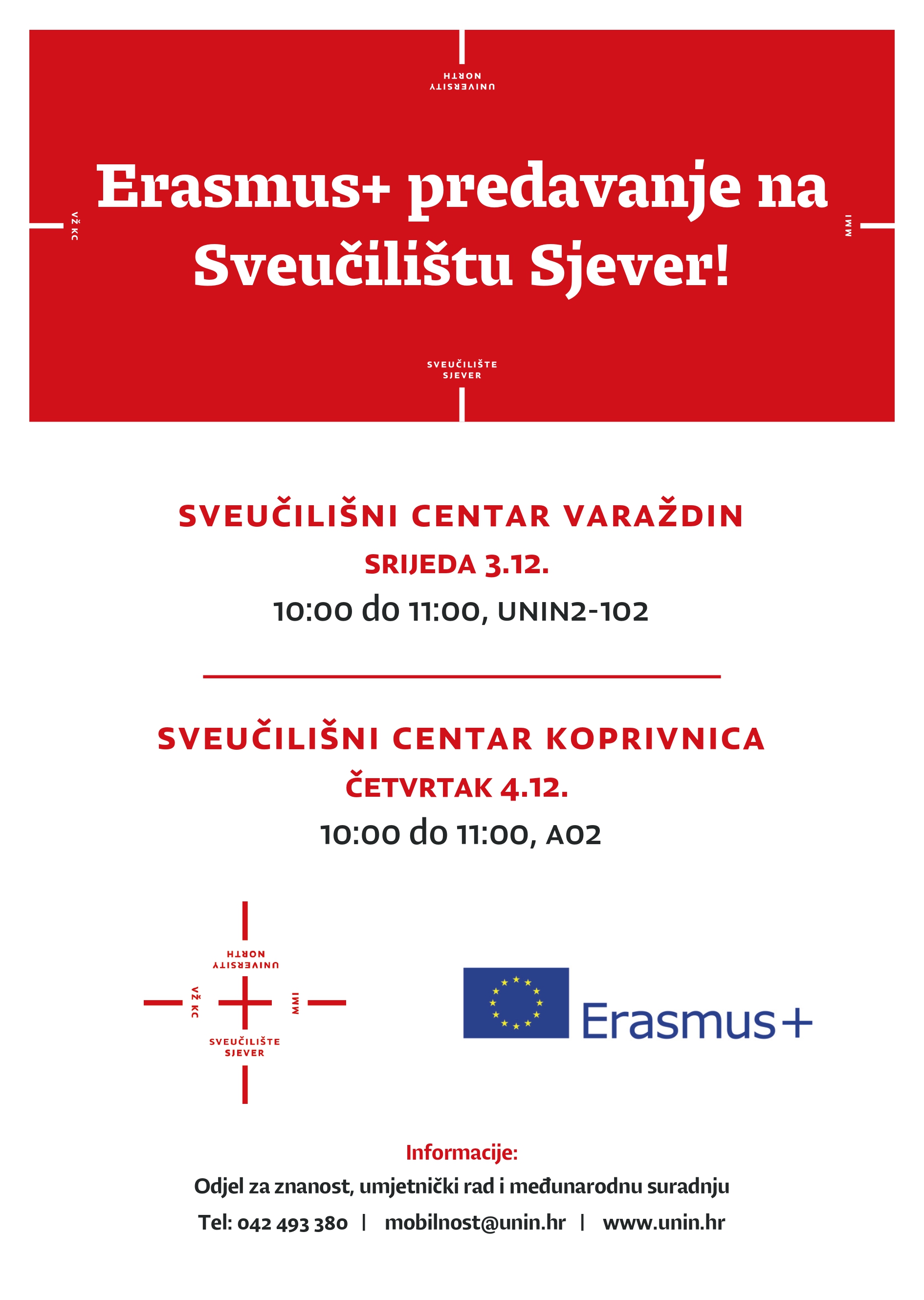 UNIVERSITY NORTH

VŽ KC

MMI

Erasmus+ predavanje na Sveučilištu Sjever!

SVEUČILIŠTE SJEVER

SVEUČILIŠNI CENTAR VARAŽDIN

SRIJEDA 3.12.

10:00 do 11:00, UNIN2-102

SVEUČILIŠNI CENTAR KOPRIVNICA

ČETVRTAK 4.12.

10:00 do 11:00, A02

UNIVERSITY NORTH

VŽ KC

MMI

SVEUČILIŠTE SJEVER

Erasmus+

Informacije:

Odjel za znanost, umjetnički rad i međunarodnu suradnju

Tel: 042 493 380 | mobilnost@unin.hr | www.unin.hr